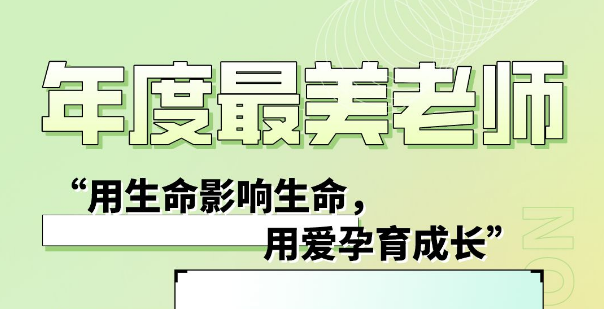 年度最美老师

“用生命影响生命，
用爱孕育成长”

NO